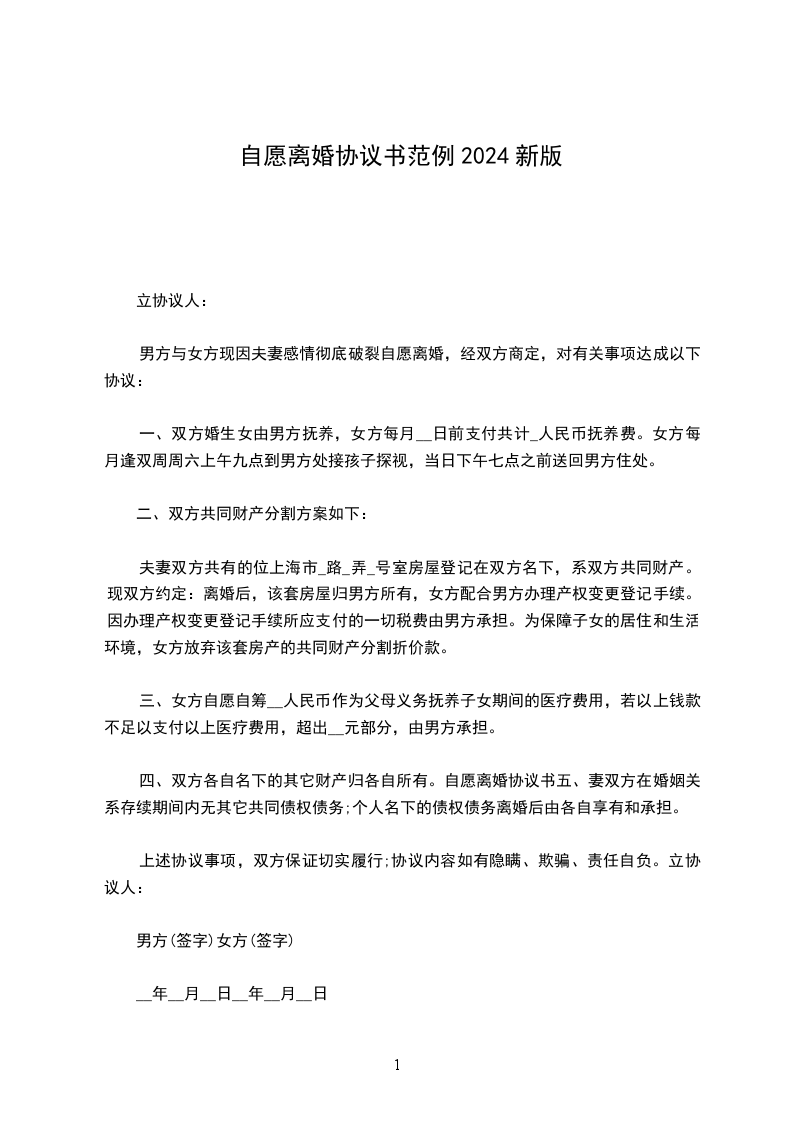 自愿离婚协议书范例 2024 新版

立协议人：

男方与女方现因夫妻感情彻底破裂自愿离婚，经双方商定，对有关事项达成以下协议：

一、双方婚生女由男方抚养，女方每月__日前支付共计_人民币抚养费。女方每月逢双周周六上午九点到男方处接孩子探视，当日下午七点之前送回男方住处。

二、双方共同财产分割方案如下：

夫妻双方共有的位上海市_路_弄_号室房屋登记在双方名下，系双方共同财产。现双方约定：离婚后，该套房屋归男方所有，女方配合男方办理产权变更登记手续。因办理产权变更登记手续所应支付的一切税费由男方承担。为保障子女的居住和生活环境，女方放弃该套房产的共同财产分割折价款。

三、女方自愿自筹__人民币作为父母义务抚养子女期间的医疗费用，若以上钱款不足以支付以上医疗费用，超出__元部分，由男方承担。

四、双方各自名下的其它财产归各自所有。自愿离婚协议书五、妻双方在婚姻关系存续期间内无其它共同债权债务;个人名下的债权债务离婚后由各自享有和承担。

上述协议事项，双方保证切实履行;协议内容如有隐瞒、欺骗、责任自负。立协议人：

男方(签字)女方(签字)

__年__月__日__年__月__日

1